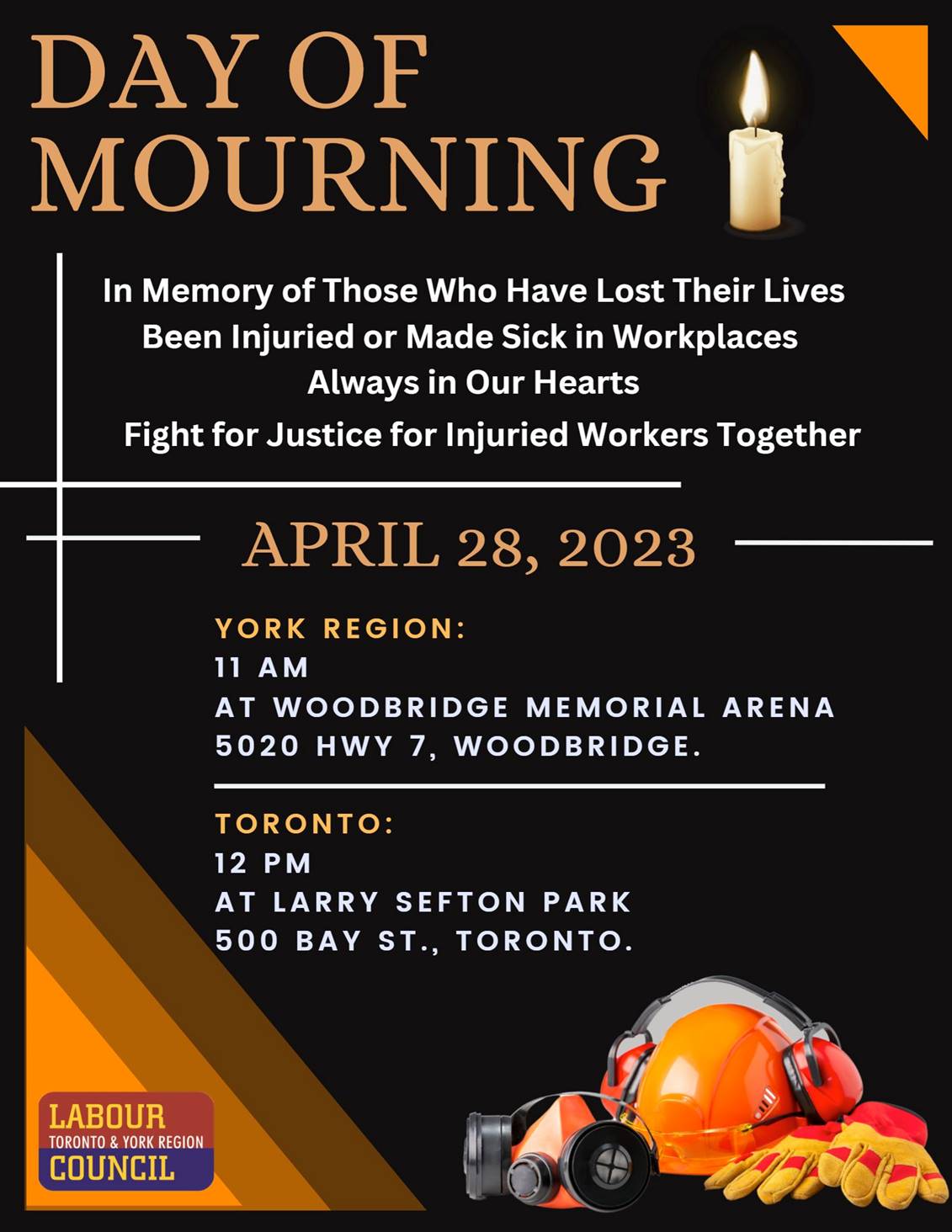 DAY OF MOURNING

In Memory of Those Who Have Lost Their Lives
Been Injuried or Made Sick in Workplaces
Always in Our Hearts
Fight for Justice for Injuried Workers Together

APRIL 28, 2023

YORK REGION:
11 AM
AT WOODBRIDGE MEMORIAL ARENA
5020 HWY 7, WOODBRIDGE.

TORONTO:
12 PM
AT LARRY SEFTON PARK
500 BAY ST., TORONTO.

LABOUR
TORONTO & YORK REGION
COUNCIL